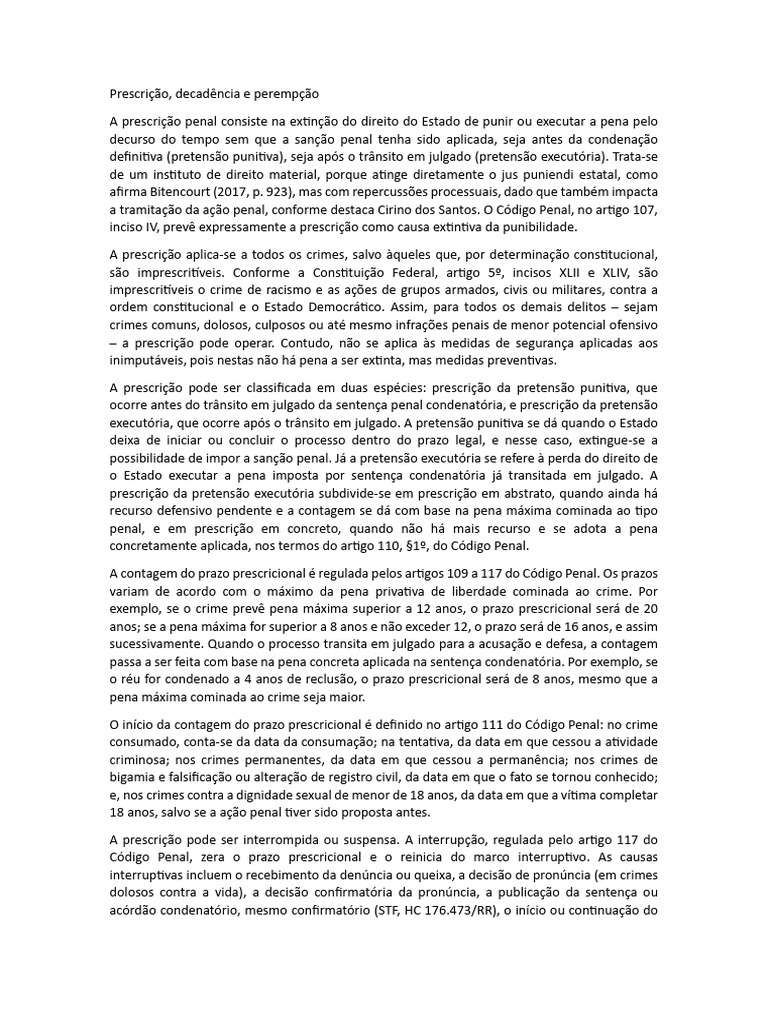 Prescrição, decadência e perempção

A prescrição penal consiste na extinção do direito do Estado de punir ou executar a pena pelo decurso do tempo sem que a sanção penal tenha sido aplicada, seja antes da condenação definitiva (pretensão punitiva), seja após o trânsito em julgado (pretensão executória). Trata-se de um instituto de direito material, porque atinge diretamente o jus puniendi estatal, como afirma Bitencourt (2017, p. 923), mas com repercussões processuais, dado que também impacta a tramitação da ação penal, conforme destaca Cirino dos Santos. O Código Penal, no artigo 107, inciso IV, prevê expressamente a prescrição como causa extintiva da punibilidade.

A prescrição aplica-se a todos os crimes, salvo àqueles que, por determinação constitucional, são imprescritíveis. Conforme a Constituição Federal, artigo 5º, incisos XLII e XLIV, são imprescritíveis o crime de racismo e as ações de grupos armados, civis ou militares, contra a ordem constitucional e o Estado Democrático. Assim, para todos os demais delitos – sejam crimes comuns, dolosos, culposos ou até mesmo infrações penais de menor potencial ofensivo – a prescrição pode operar. Contudo, não se aplica às medidas de segurança aplicadas aos inimputáveis, pois nestas não há pena a ser extinta, mas medidas preventivas.

A prescrição pode ser classificada em duas espécies: prescrição da pretensão punitiva, que ocorre antes do trânsito em julgado da sentença penal condenatória, e prescrição da pretensão executória, que ocorre após o trânsito em julgado. A pretensão punitiva se dá quando o Estado deixa de iniciar ou concluir o processo dentro do prazo legal, e nesse caso, extingue-se a possibilidade de impor a sanção penal. Já a pretensão executória se refere à perda do direito de o Estado executar a pena imposta por sentença condenatória já transitada em julgado. A prescrição da pretensão executória subdivide-se em prescrição em abstrato, quando ainda há recurso defensivo pendente e a contagem se dá com base na pena máxima cominada ao tipo penal, e em prescrição em concreto, quando não há mais recurso e se adota a pena concretamente aplicada, nos termos do artigo 110, §1º, do Código Penal.

A contagem do prazo prescricional é regulada pelos artigos 109 a 117 do Código Penal. Os prazos variam de acordo com o máximo da pena privativa de liberdade cominada ao crime. Por exemplo, se o crime prevê pena máxima superior a 12 anos, o prazo prescricional será de 20 anos; se a pena máxima for superior a 8 anos e não exceder 12, o prazo será de 16 anos, e assim sucessivamente. Quando o processo transita em julgado para a acusação e defesa, a contagem passa a ser feita com base na pena concreta aplicada na sentença condenatória. Por exemplo, se o réu for condenado a 4 anos de reclusão, o prazo prescricional será de 8 anos, mesmo que a pena máxima cominada ao crime seja maior.

O início da contagem do prazo prescricional é definido no artigo 111 do Código Penal: no crime consumado, conta-se da data da consumação; na tentativa, da data em que cessou a atividade criminosa; nos crimes permanentes, da data em que cessou a permanência; nos crimes de bigamia e falsificação ou alteração de registro civil, da data em que o fato se tornou conhecido; e, nos crimes contra a dignidade sexual de menor de 18 anos, da data em que a vítima completar 18 anos, salvo se a ação penal tiver sido proposta antes.

A prescrição pode ser interrompida ou suspensa. A interrupção, regulada pelo artigo 117 do Código Penal, zera o prazo prescricional e o reinicia do marco interruptivo. As causas interruptivas incluem o recebimento da denúncia ou queixa, a decisão de pronúncia (em crimes dolosos contra a vida), a decisão confirmatória da pronúncia, a publicação da sentença ou acórdão condenatório, mesmo confirmatório (STF, HC 176.473/RR), o início ou continuação do